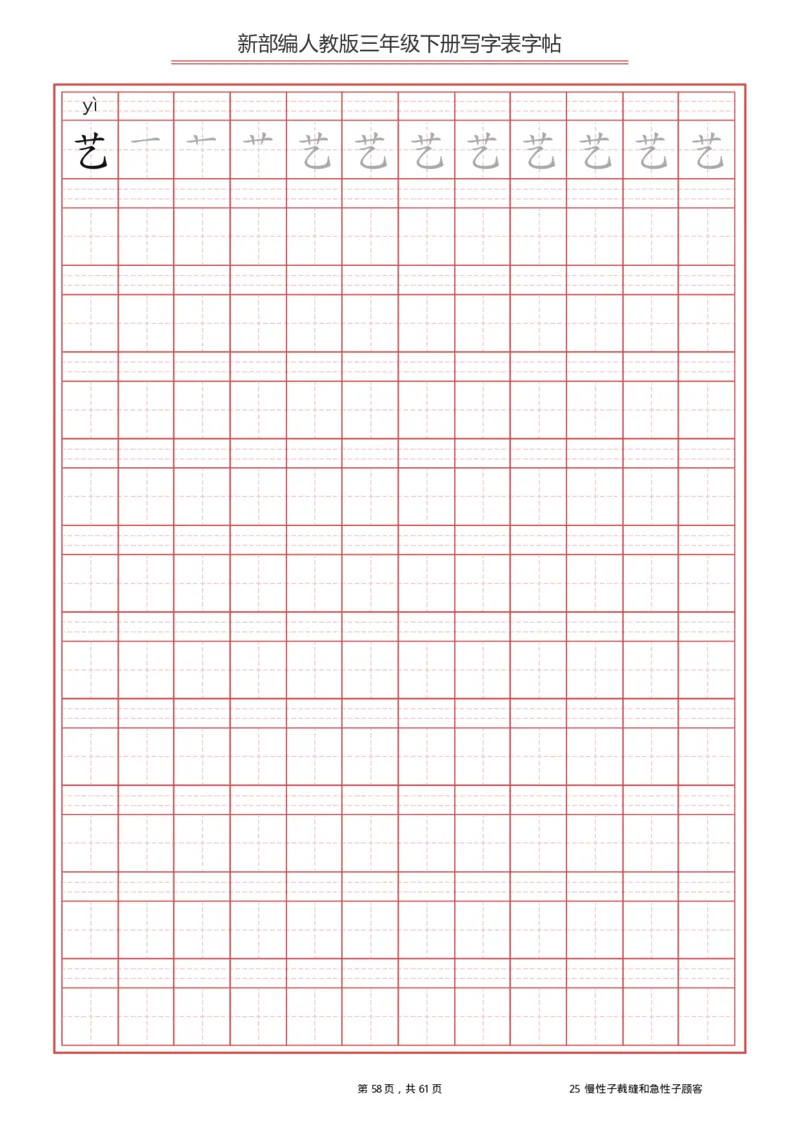 新部编人教版三年级下册写字表字帖

yì

艺 一 十 艹 艺 艺 艺 艺 艺 艺 艺 艺

第 58 页，共 61 页

25 慢性子裁缝和急性子顾客